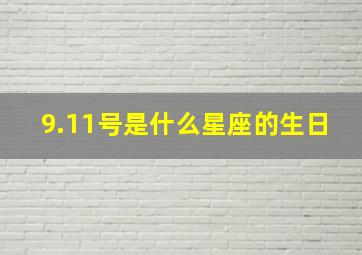 9.11号是什么星座的生日